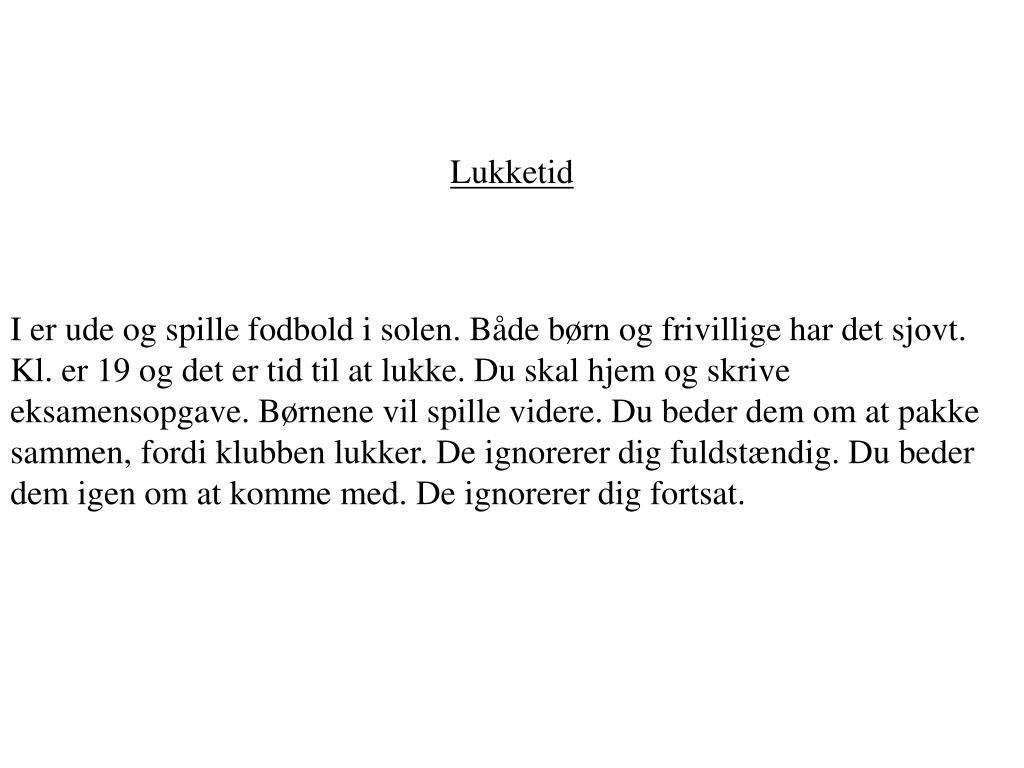 Lukketid

I er ude og spille fodbold i solen. Både børn og frivillige har det sjovt. Kl. er 19 og det er tid til at lukke. Du skal hjem og skrive eksamensopgave. Børnene vil spille videre. Du beder dem om at pakke sammen, fordi klubben lukker. De ignorerer dig fuldstændig. Du beder dem igen om at komme med. De ignorerer dig fortsat.